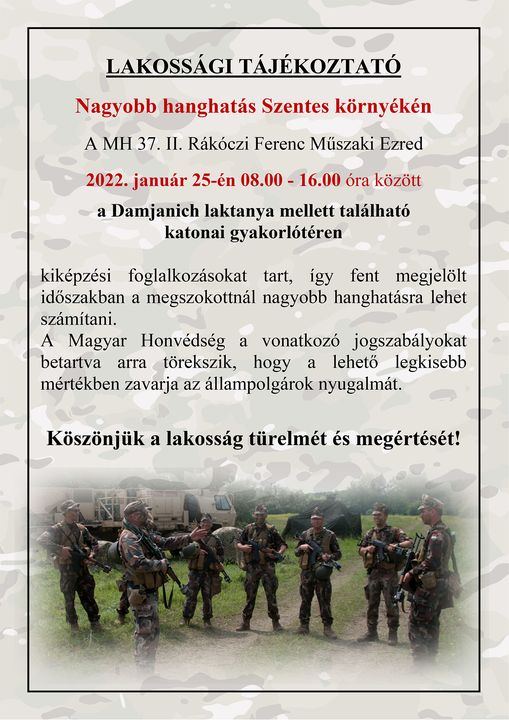 LAKOSSÁGI TÁJÉKOZTATÓ

Nagyobb hanghatás Szentes környékén

A MH 37. II. Rákóczi Ferenc Műszaki Ezred

2022. január 25-én 08.00 - 16.00 óra között

a Damjanich laktanya mellett található katonai gyakorlótéren

kiképzési foglalkozásokat tart, így fent megjelölt időszakban a megszokottnál nagyobb hanghatásra lehet számítani.
A Magyar Honvédség a vonatkozó jogszabályokat betartva arra törekszik, hogy a lehető legkisebb mértékben zavarja az állampolgárok nyugalmát.

Köszönjük a lakosság türelmét és megértését!